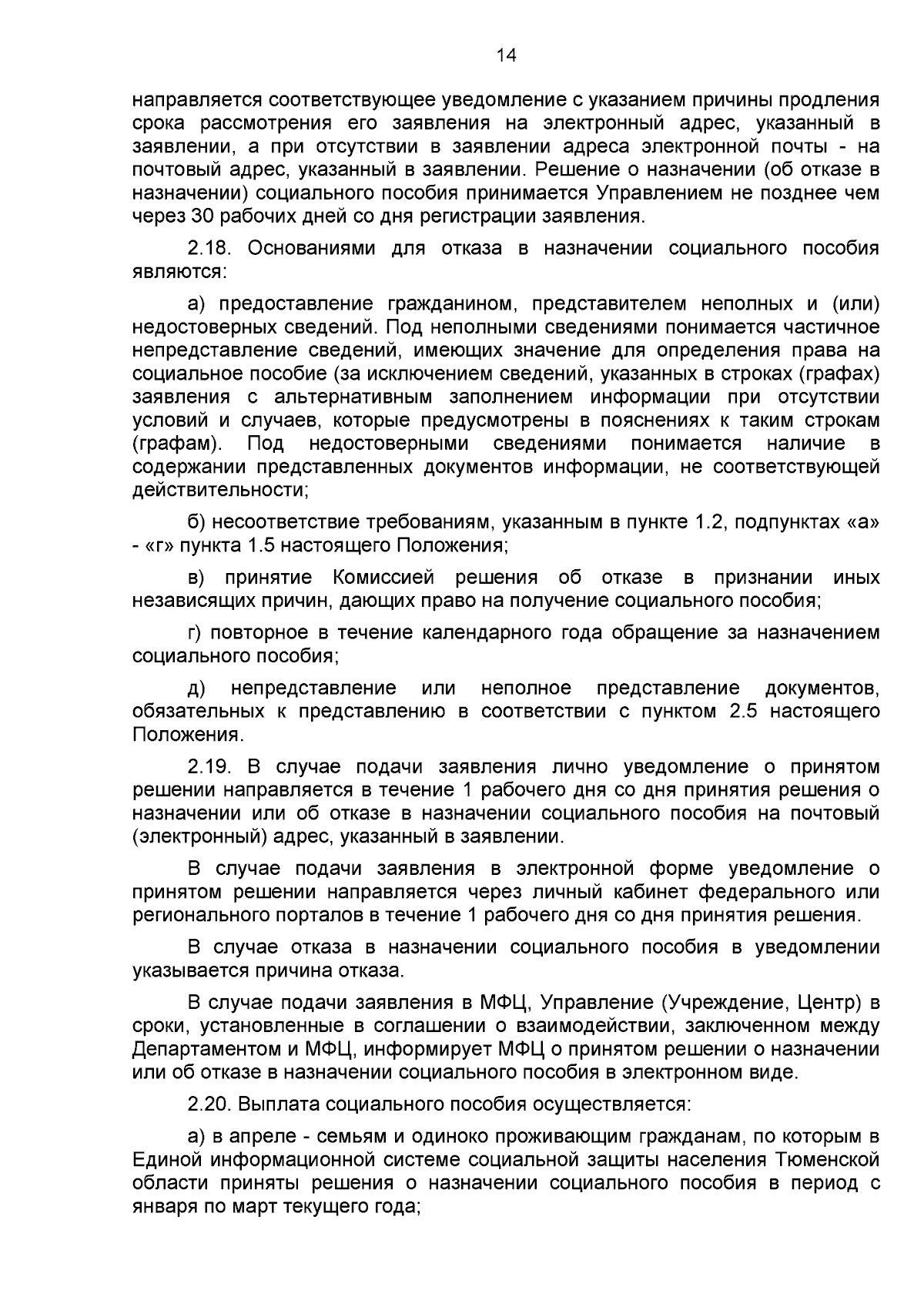 14

направляется соответствующее уведомление с указанием причины продления срока рассмотрения его заявления на электронный адрес, указанный в заявлении, а при отсутствии в заявлении адреса электронной почты - на почтовый адрес, указанный в заявлении. Решение о назначении (об отказе в назначении) социального пособия принимается Управлением не позднее чем через 30 рабочих дней со дня регистрации заявления.

2.18. Основаниями для отказа в назначении социального пособия являются:

а) предоставление гражданином, представителем неполных и (или) недостоверных сведений. Под неполными сведениями понимается частичное непредставление сведений, имеющих значение для определения права на социальное пособие (за исключением сведений, указанных в строках (графах) заявления с альтернативным заполнением информации при отсутствии условий и случаев, которые предусмотрены в пояснениях к таким строкам (графам). Под недостоверными сведениями понимается наличие в содержании представленных документов информации, не соответствующей действительности;

б) несоответствие требованиям, указанным в пункте 1.2, подпунктах «а» - «г» пункта 1.5 настоящего Положения;

в) принятие Комиссией решения об отказе в признании иных независящих причин, дающих право на получение социального пособия;

г) повторное в течение календарного года обращение за назначением социального пособия;

д) непредставление или неполное представление документов, обязательных к представлению в соответствии с пунктом 2.5 настоящего Положения.

2.19. В случае подачи заявления лично уведомление о принятом решении направляется в течение 1 рабочего дня со дня принятия решения о назначении или об отказе в назначении социального пособия на почтовый (электронный) адрес, указанный в заявлении.

В случае подачи заявления в электронной форме уведомление о принятом решении направляется через личный кабинет федерального или регионального порталов в течение 1 рабочего дня со дня принятия решения.

В случае отказа в назначении социального пособия в уведомлении указывается причина отказа.

В случае подачи заявления в МФЦ, Управление (Учреждение, Центр) в сроки, установленные в соглашении о взаимодействии, заключенном между Департаментом и МФЦ, информирует МФЦ о принятом решении о назначении или об отказе в назначении социального пособия в электронном виде.

2.20. Выплата социального пособия осуществляется:

а) в апреле - семьям и одиноко проживающим гражданам, по которым в Единой информационной системе социальной защиты населения Тюменской области приняты решения о назначении социального пособия в период с января по март текущего года;